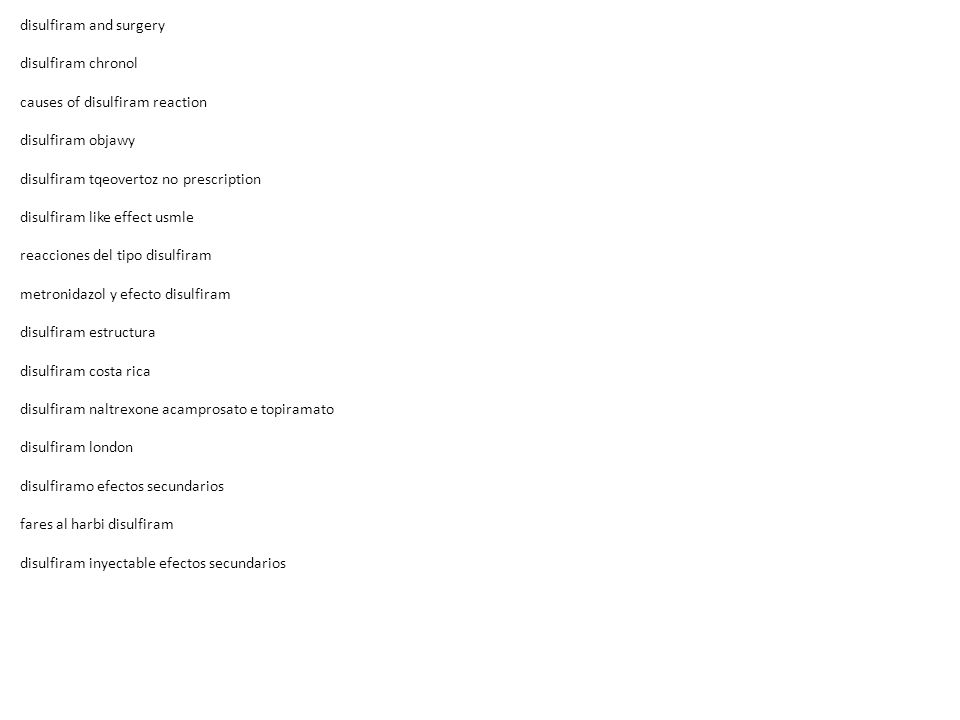 disulfiram and surgery

disulfiram chronol

causes of disulfiram reaction

disulfiram objawy

disulfiram tqeovertoz no prescription

disulfiram like effect usmle

reacciones del tipo disulfiram

metronidazol y efecto disulfiram

disulfiram estructura

disulfiram costa rica

disulfiram naltrexone acamprosato e topiramato

disulfiram london

disulfiramo efectos secundarios

fares al harbi disulfiram

disulfiram inyectable efectos secundarios